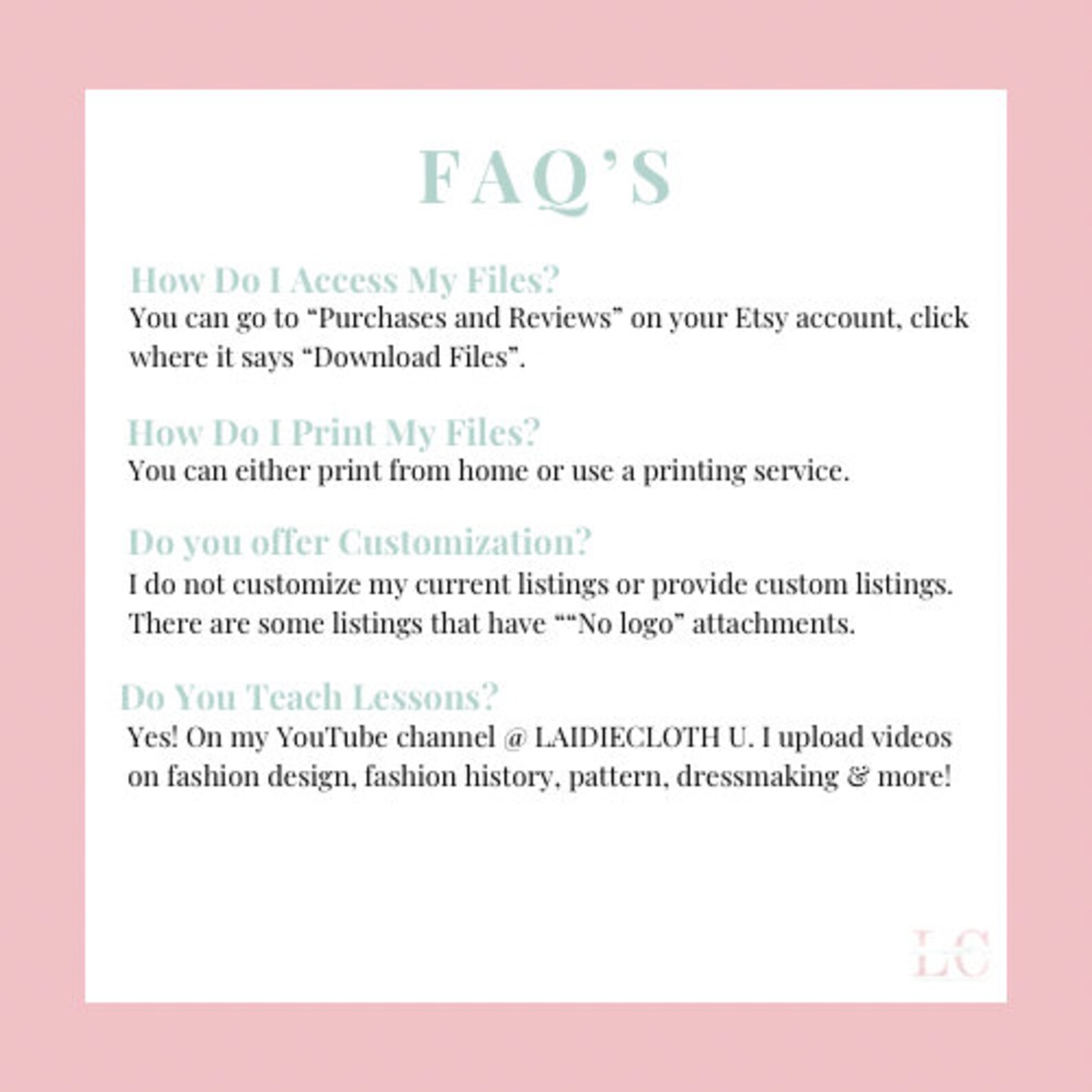 FAQ'S

How Do I Access My Files?
You can go to "Purchases and Reviews" on your Etsy account, click where it says "Download Files".

How Do I Print My Files?
You can either print from home or use a printing service.

Do you offer Customization?
I do not customize my current listings or provide custom listings. There are some listings that have ""No logo" attachments.

Do You Teach Lessons?
Yes! On my YouTube channel @ LAIDIECLOTH U. I upload videos on fashion design, fashion history, pattern, dressmaking & more!

LC